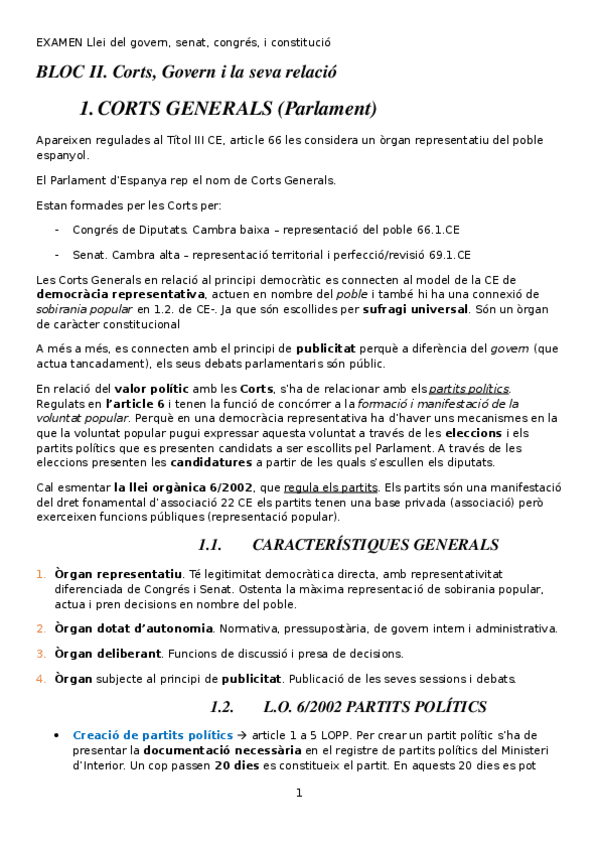 EXAMEN Llei del govern, senat, congrés, i constitució

BLOC II. Corts, Govern i la seva relació

1. CORTS GENERALS (Parlament)

Apareixen regulades al Títol III CE, article 66 les considera un òrgan representatiu del poble espanyol.

El Parlament d'Espanya rep el nom de Corts Generals.

Estan formades per les Corts per:

- Congrés de Diputats. Cambra baixa – representació del poble 66.1.CE

- Senat. Cambra alta – representació territorial i perfecció/revisió 69.1.CE

Les Corts Generals en relació al principi democràtic es connecten al model de la CE de democràcia representativa, actuen en nombre del poble i també hi ha una connexió de sobirania popular en 1.2. de CE-. Ja que són escollides per sufragi universal. Són un òrgan de caràcter constitucional

A més a més, es connecten amb el principi de publicitat perquè a diferència del govern (que actua tancadament), els seus debats parlamentaris són públic.

En relació del valor polític amb les Corts, s'ha de relacionar amb els partits polítics. Regulats en l'article 6 i tenen la funció de concórrer a la formació i manifestació de la voluntat popular. Perquè en una democràcia representativa ha d'haver uns mecanismes en la que la voluntat popular pugui expressar aquesta voluntat a través de les eleccions i els partits polítics que es presenten candidats a ser escollits pel Parlament. A través de les eleccions presenten les candidatures a partir de les quals s'escullen els diputats.

Cal esmentar la llei orgànica 6/2002, que regula els partits. Els partits són una manifestació del dret fonamental d'associació 22 CE els partits tenen una base privada (associació) però exerceixen funcions públiques (representació popular).

1.1. CARACTERÍSTIQUES GENERALS

1. Òrgan representatiu. Té legitimitat democràtica directa, amb representativitat diferenciada de Congrés i Senat. Ostenta la màxima representació de sobirania popular, actua i pren decisions en nombre del poble.

2. Òrgan dotat d'autonomia. Normativa, pressupostària, de govern intern i administrativa.

3. Òrgan deliberant. Funcions de discussió i presa de decisions.

4. Òrgan subjecte al principi de publicitat. Publicació de les seves sessions i debats.

1.2. L.O. 6/2002 PARTITS POLÍTICS

• Creació de partits polítics → article 1 a 5 LOPP. Per crear un partit polític s'ha de presentar la documentació necessària en el registre de partits polítics del Ministeri d'Interior. Un cop passen 20 dies es constitueix el partit. En aquests 20 dies es pot

1